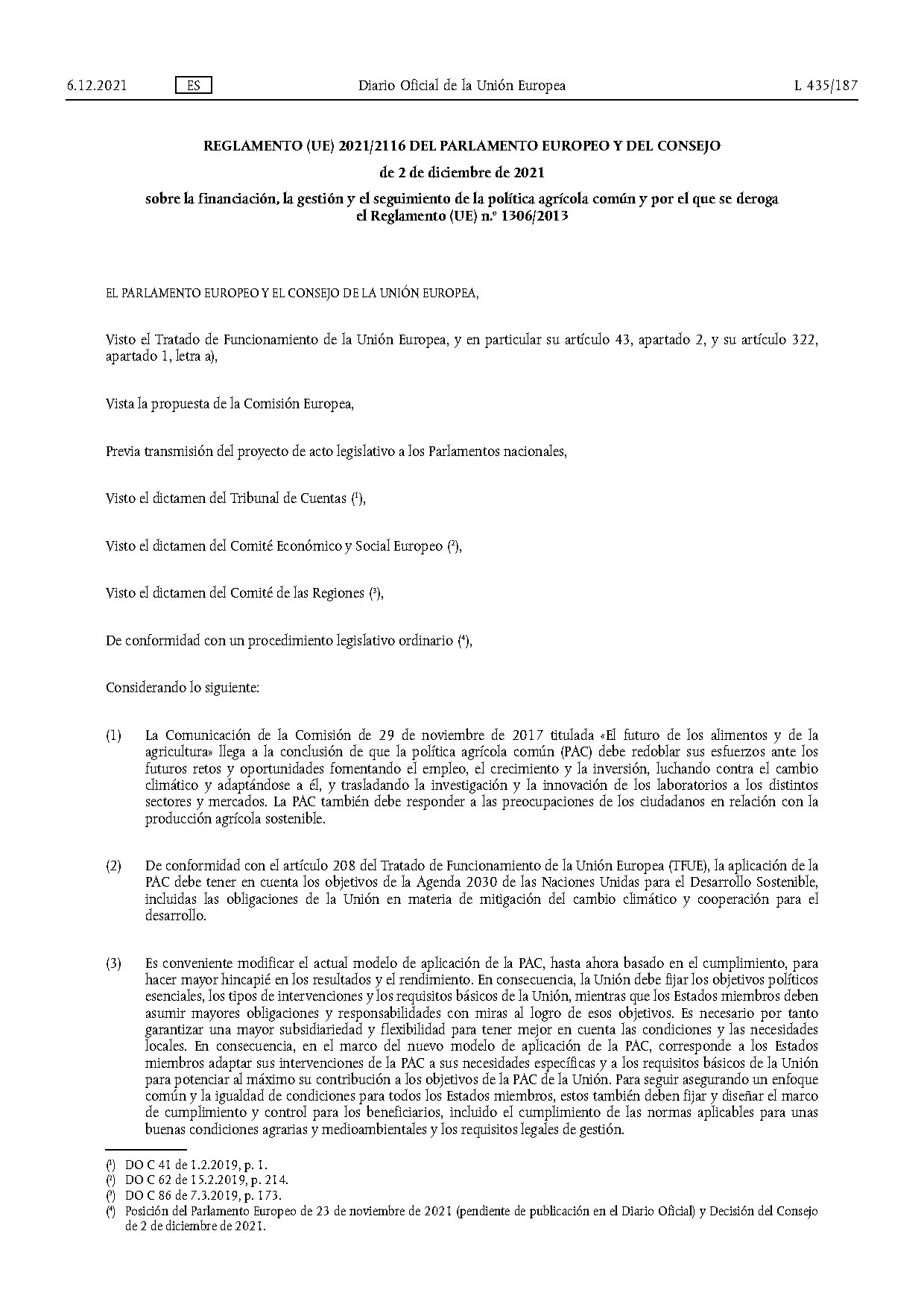 6.12.2021 ES Diario Oficial de la Unión Europea L 435/187

REGLAMENTO (UE) 2021/2116 DEL PARLAMENTO EUROPEO Y DEL CONSEJO

de 2 de diciembre de 2021

sobre la financiación, la gestión y el seguimiento de la política agrícola común y por el que se deroga el Reglamento (UE) n.º 1306/2013

EL PARLAMENTO EUROPEO Y EL CONSEJO DE LA UNIÓN EUROPEA,

Visto el Tratado de Funcionamiento de la Unión Europea, y en particular su artículo 43, apartado 2, y su artículo 322, apartado 1, letra a),

Vista la propuesta de la Comisión Europea,

Previa transmisión del proyecto de acto legislativo a los Parlamentos nacionales,

Visto el dictamen del Tribunal de Cuentas ($^1$),

Visto el dictamen del Comité Económico y Social Europeo ($^2$),

Visto el dictamen del Comité de las Regiones ($^3$),

De conformidad con un procedimiento legislativo ordinario ($^4$),

Considerando lo siguiente:

(1) La Comunicación de la Comisión de 29 de noviembre de 2017 titulada «El futuro de los alimentos y de la agricultura» llega a la conclusión de que la política agrícola común (PAC) debe redoblar sus esfuerzos ante los futuros retos y oportunidades fomentando el empleo, el crecimiento y la inversión, luchando contra el cambio climático y adaptándose a él, y trasladando la investigación y la innovación de los laboratorios a los distintos sectores y mercados. La PAC también debe responder a las preocupaciones de los ciudadanos en relación con la producción agrícola sostenible.

(2) De conformidad con el artículo 208 del Tratado de Funcionamiento de la Unión Europea (TFUE), la aplicación de la PAC debe tener en cuenta los objetivos de la Agenda 2030 de las Naciones Unidas para el Desarrollo Sostenible, incluidas las obligaciones de la Unión en materia de mitigación del cambio climático y cooperación para el desarrollo.

(3) Es conveniente modificar el actual modelo de aplicación de la PAC, hasta ahora basado en el cumplimiento, para hacer mayor hincapié en los resultados y el rendimiento. En consecuencia, la Unión debe fijar los objetivos políticos esenciales, los tipos de intervenciones y los requisitos básicos de la Unión, mientras que los Estados miembros deben asumir mayores obligaciones y responsabilidades con miras al logro de esos objetivos. Es necesario por tanto garantizar una mayor subsidiariedad y flexibilidad para tener mejor en cuenta las condiciones y las necesidades locales. En consecuencia, en el marco del nuevo modelo de aplicación de la PAC, corresponde a los Estados miembros adaptar sus intervenciones de la PAC a sus necesidades específicas y a los requisitos básicos de la Unión para potenciar al máximo su contribución a los objetivos de la PAC de la Unión. Para seguir asegurando un enfoque común y la igualdad de condiciones para todos los Estados miembros, estos también deben fijar y diseñar el marco de cumplimiento y control para los beneficiarios, incluido el cumplimiento de las normas aplicables para unas buenas condiciones agrarias y medioambientales y los requisitos legales de gestión.

($^1$) DO C 41 de 1.2.2019, p. 1.
($^2$) DO C 62 de 15.2.2019, p. 214.
($^3$) DO C 86 de 7.3.2019, p. 173.
($^4$) Posición del Parlamento Europeo de 23 de noviembre de 2021 (pendiente de publicación en el Diario Oficial) y Decisión del Consejo de 2 de diciembre de 2021.